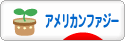 アメリカンファジー